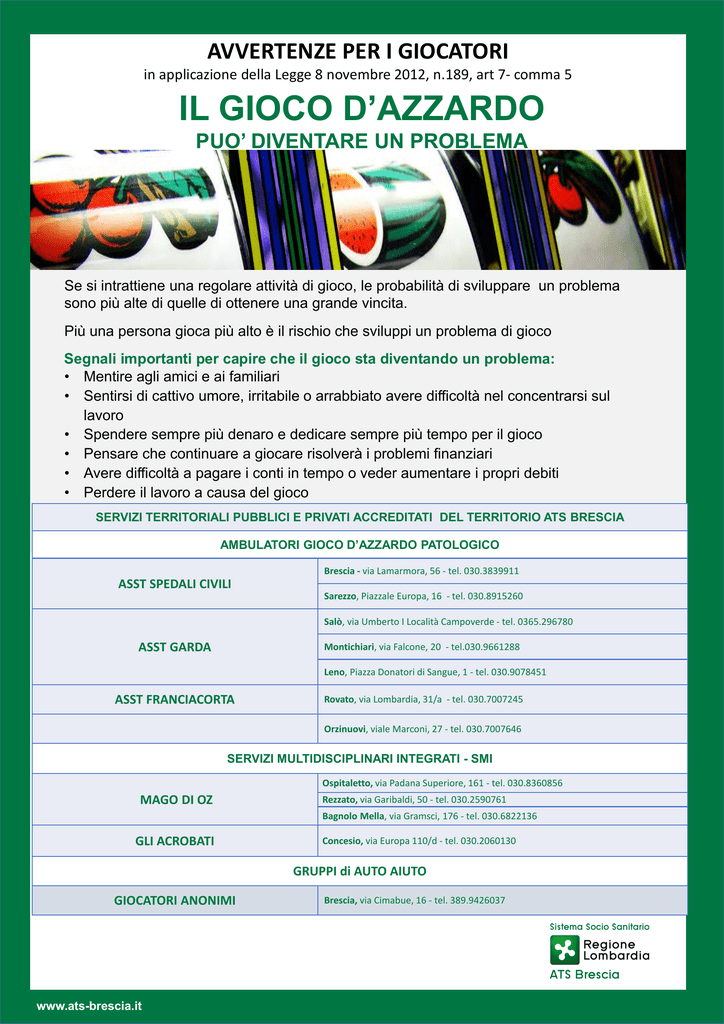 AVVERTENZE PER I GIOCATORI
in applicazione della Legge 8 novembre 2012, n.189, art 7- comma 5

IL GIOCO D'AZZARDO
PUO' DIVENTARE UN PROBLEMA

Se si intrattiene una regolare attività di gioco, le probabilità di sviluppare un problema sono più alte di quelle di ottenere una grande vincita.

Più una persona gioca più alto è il rischio che sviluppi un problema di gioco

Segnali importanti per capire che il gioco sta diventando un problema:
• Mentire agli amici e ai familiari
• Sentirsi di cattivo umore, irritabile o arrabbiato avere difficoltà nel concentrarsi sul lavoro
• Spendere sempre più denaro e dedicare sempre più tempo per il gioco
• Pensare che continuare a giocare risolverà i problemi finanziari
• Avere difficoltà a pagare i conti in tempo o veder aumentare i propri debiti
• Perdere il lavoro a causa del gioco

| SERVIZI TERRITORIALI PUBBLICI E PRIVATI ACCREDITATI DEL TERRITORIO ATS BRESCIA | |
|---|---|
| AMBULATORI GIOCO D'AZZARDO PATOLOGICO | |
| ASST SPEDALI CIVILI | Brescia - via Lamarmora, 56 - tel. 030.3839911 |
| | Sarezzo, Piazzale Europa, 16 - tel. 030.8915260 |
| ASST GARDA | Salò, via Umberto I Località Campoverde - tel. 0365.296780 |
| | Montichiari, via Falcone, 20 - tel.030.9661288 |
| | Leno, Piazza Donatori di Sangue, 1 - tel. 030.9078451 |
| ASST FRANCIACORTA | Rovato, via Lombardia, 31/a - tel. 030.7007245 |
| | Orzinuovi, viale Marconi, 27 - tel. 030.7007646 |
| SERVIZI MULTIDISCIPLINARI INTEGRATI - SMI | |
| MAGO DI OZ | Ospitaletto, via Padana Superiore, 161 - tel. 030.8360856 |
| | Rezzato, via Garibaldi, 50 - tel. 030.2590761 |
| | Bagnolo Mella, via Gramsci, 176 - tel. 030.6822136 |
| GLI ACROBATI | Concesio, via Europa 110/d - tel. 030.2060130 |
| GRUPPI di AUTO AIUTO | |
| GIOCATORI ANONIMI | Brescia, via Cimabue, 16 - tel. 389.9426037 |

Sistema Socio Sanitario
Regione Lombardia
ATS Brescia

www.ats-brescia.it